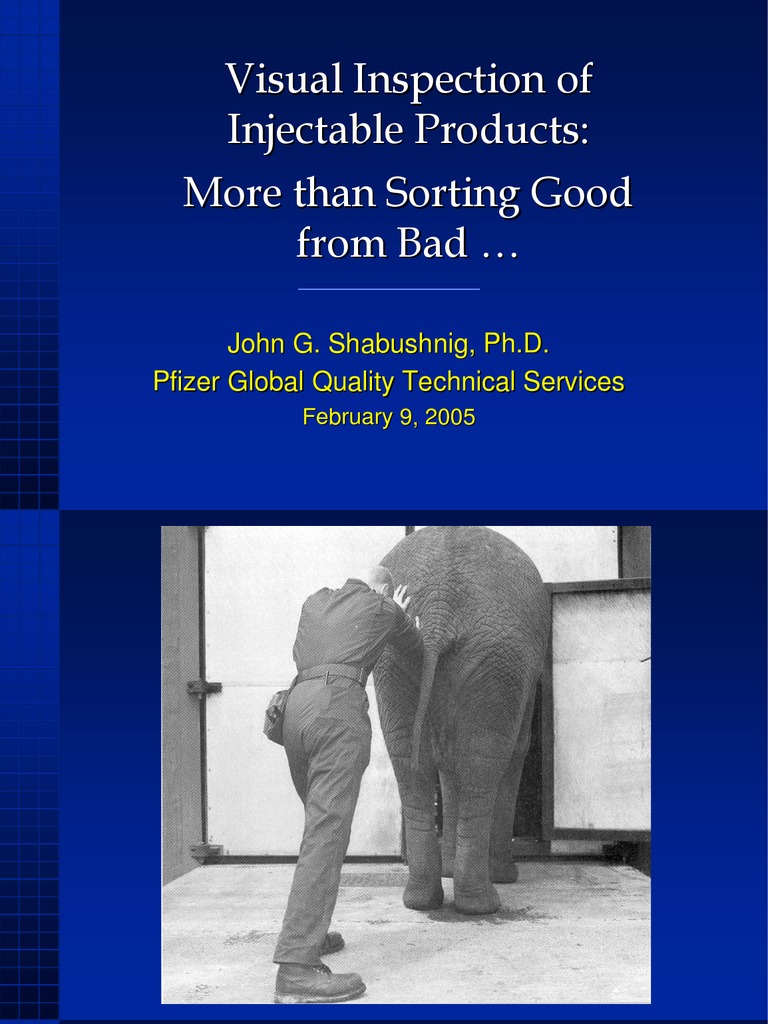 Visual Inspection of Injectable Products:

More than Sorting Good from Bad …

John G. Shabushnig, Ph.D.
Pfizer Global Quality Technical Services
February 9, 2005